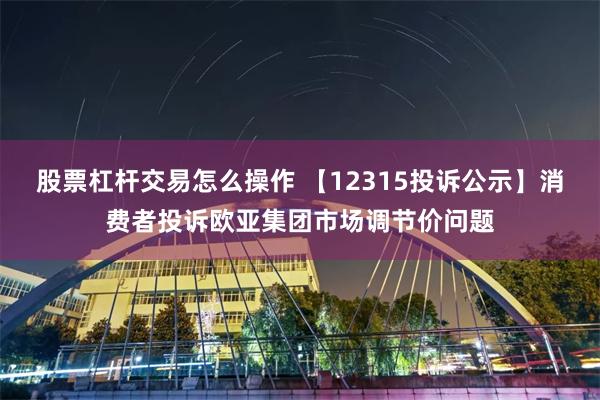 股票杠杆交易怎么操作 【12315投诉公示】消费者投诉欧亚集团市场调节价问题